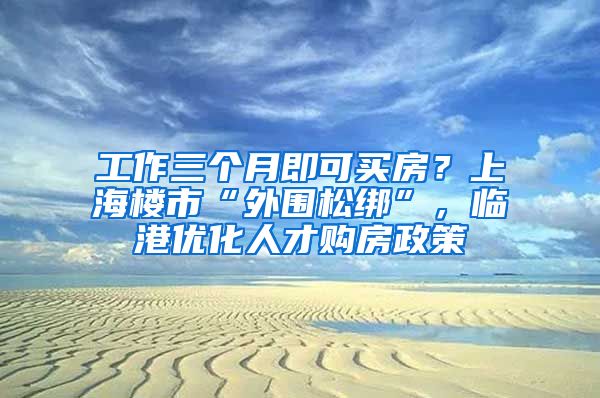 工作三个月即可买房？上海楼市“外围松绑”，临港优化人才购房政策